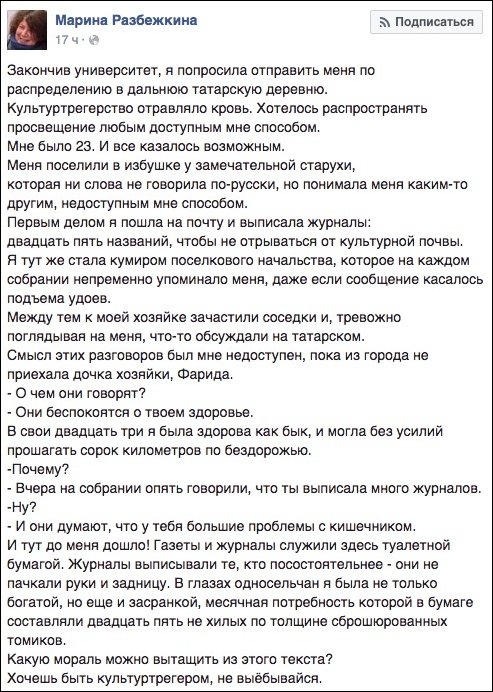 Марина Разбежкина
17 ч ·

Подписаться

Закончив университет, я попросила отправить меня по распределению в дальнюю татарскую деревню.
Культуртрегерство отравляло кровь. Хотелось распространять просвещение любым доступным мне способом.
Мне было 23. И все казалось возможным.
Меня поселили в избушке у замечательной старухи, которая ни слова не говорила по-русски, но понимала меня каким-то другим, недоступным мне способом.
Первым делом я пошла на почту и выписала журналы: двадцать пять названий, чтобы не отрываться от культурной почвы.
Я тут же стала кумиром поселкового начальства, которое на каждом собрании непременно упоминало меня, даже если сообщение касалось подъема удоев.
Между тем к моей хозяйке зачастили соседки и, тревожно поглядывая на меня, что-то обсуждали на татарском.
Смысл этих разговоров был мне недоступен, пока из города не приехала дочка хозяйки, Фарида.
- О чем они говорят?
- Они беспокоятся о твоем здоровье.
В свои двадцать три я была здорова как бык, и могла без усилий прошагать сорок километров по бездорожью.
-Почему?
- Вчера на собрании опять говорили, что ты выписала много журналов.
-Ну?
- И они думают, что у тебя большие проблемы с кишечником.
И тут до меня дошло! Газеты и журналы служили здесь туалетной бумагой. Журналы выписывали те, кто посостоятельнее - они не пачкали руки и задницу. В глазах односельчан я была не только богатой, но еще и засранкой, месячная потребность которой в бумаге составляли двадцать пять не хилых по толщине сброшюрованных томиков.
Какую мораль можно вытащить из этого текста?
Хочешь быть культуртрегером, не выёбывайся.